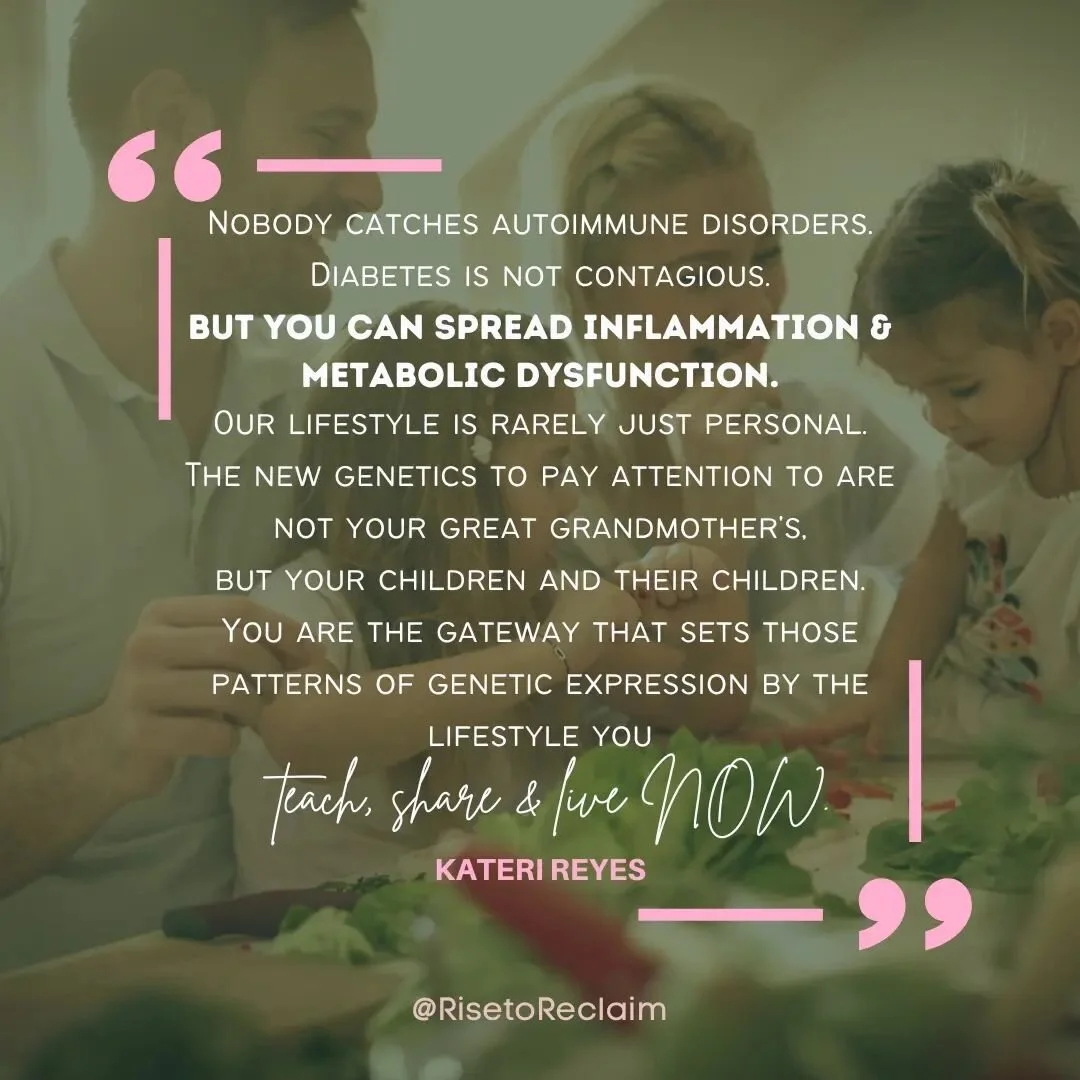 “

Nobody catches autoimmune disorders. Diabetes is not contagious.
BUT YOU CAN SPREAD INFLAMMATION & METABOLIC DYSFUNCTION.
Our lifestyle is rarely just personal. The new genetics to pay attention to are not your great grandmother's, but your children and their children. You are the gateway that sets those patterns of genetic expression by the lifestyle you
teach, share & live NOW.

KATERI REYES

”

@RisetoReclaim